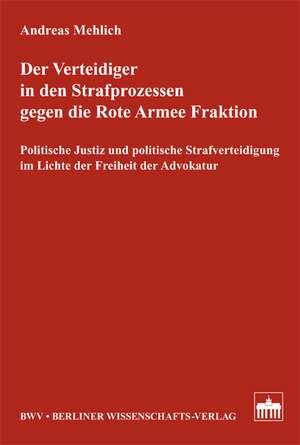 Andreas Mehlich

Der Verteidiger in den Strafprozessen gegen die Rote Armee Fraktion

Politische Justiz und politische Strafverteidigung im Lichte der Freiheit der Advokatur

BWV • BERLINER WISSENSCHAFTS-VERLAG